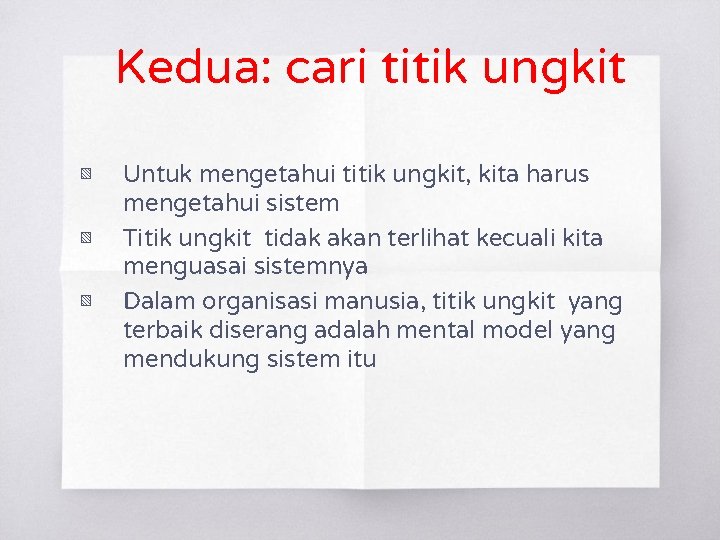 Kedua: cari titik ungkit

• Untuk mengetahui titik ungkit, kita harus mengetahui sistem
• Titik ungkit tidak akan terlihat kecuali kita menguasai sistemnya
• Dalam organisasi manusia, titik ungkit yang terbaik diserang adalah mental model yang mendukung sistem itu